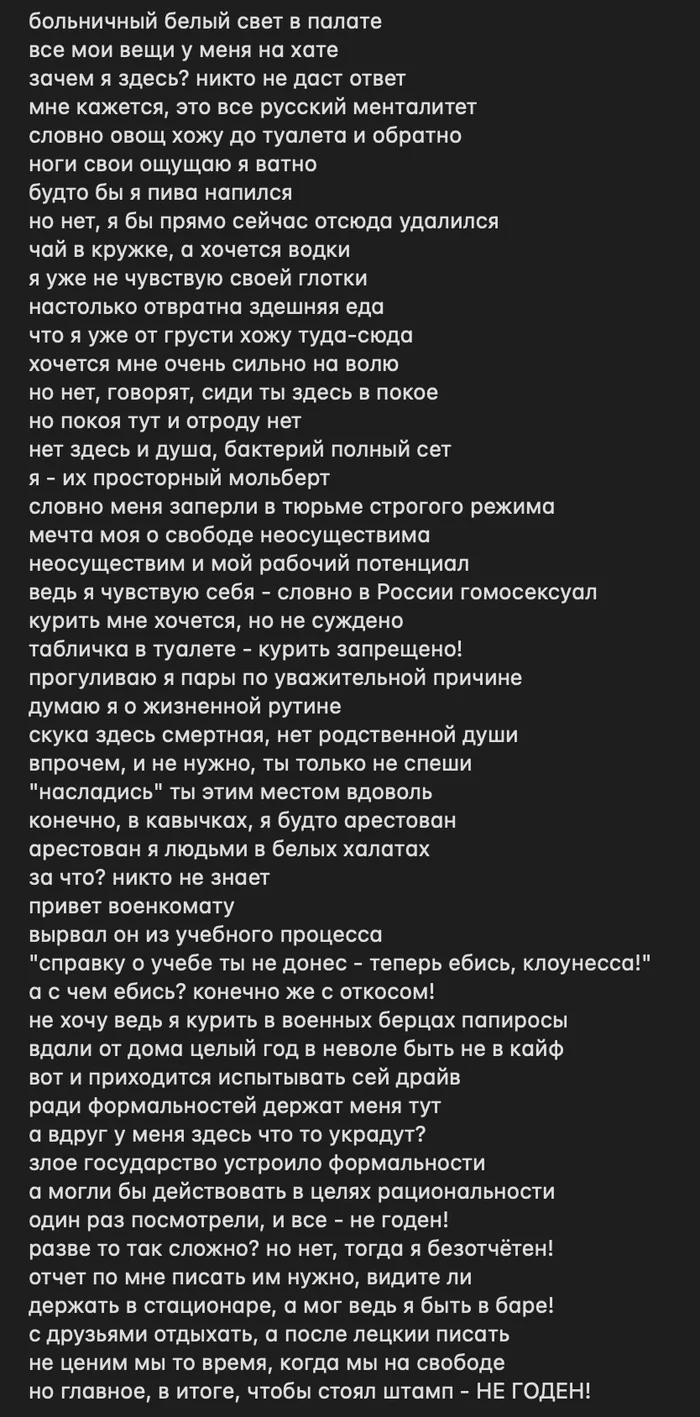 больничный белый свет в палате
все мои вещи у меня на хате
зачем я здесь? никто не даст ответ
мне кажется, это все русский менталитет
словно овощ хожу до туалета и обратно
ноги свои ощущаю я ватно
будто бы я пива напился
но нет, я бы прямо сейчас отсюда удалился
чай в кружке, а хочется водки
я уже не чувствую своей глотки
настолько отвратна здешняя еда
что я уже от грусти хожу туда-сюда
хочется мне очень сильно на волю
но нет, говорят, сиди ты здесь в покое
но покоя тут и отроду нет
нет здесь и душа, бактерий полный сет
я - их просторный мольберт
словно меня заперли в тюрьме строгого режима
мечта моя о свободе неосуществима
неосуществим и мой рабочий потенциал
ведь я чувствую себя - словно в России гомосексуал
курить мне хочется, но не суждено
табличка в туалете - курить запрещено!
прогуливаю я пары по уважительной причине
думаю я о жизненной рутине
скука здесь смертная, нет родственной души
впрочем, и не нужно, ты только не спеши
"насладись" ты этим местом вдоволь
конечно, в кавычках, я будто арестован
арестован я людьми в белых халатах
за что? никто не знает
привет военкомату
вырвал он из учебного процесса
"справку о учебе ты не донес - теперь ебись, клоунесса!"
а с чем ебись? конечно же с откосом!
не хочу ведь я курить в военных берцах папиросы
вдали от дома целый год в неволе быть не в кайф
вот и приходится испытывать сей драйв
ради формальностей держат меня тут
а вдруг у меня здесь что то украдут?
злое государство устроило формальности
а могли бы действовать в целях рациональности
один раз посмотрели, и все - не годен!
разве то так сложно? но нет, тогда я безотчётен!
отчет по мне писать им нужно, видите ли
держать в стационаре, а мог ведь я быть в баре!
с друзьями отдыхать, а после лецкии писать
не ценим мы то время, когда мы на свободе
но главное, в итоге, чтобы стоял штамп - НЕ ГОДЕН!